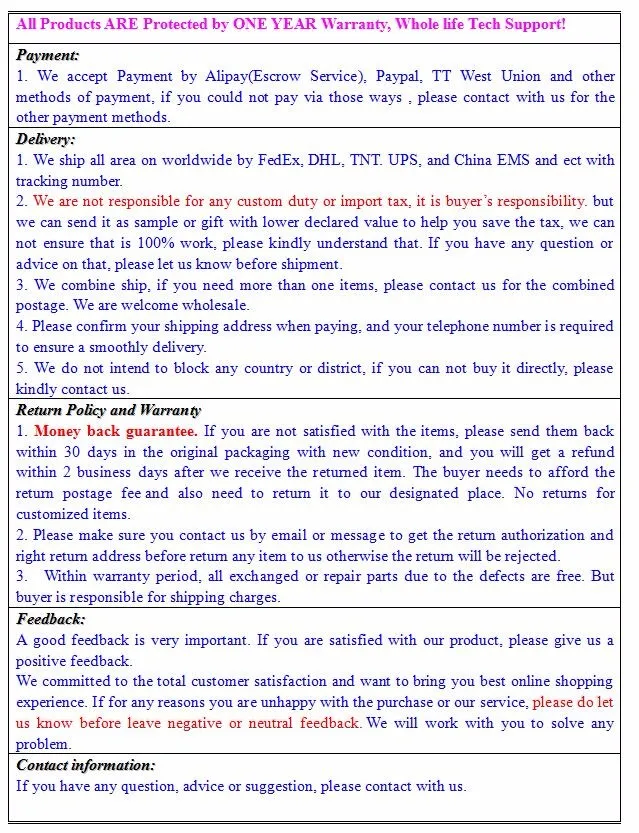 All Products ARE Protected by ONE YEAR Warranty, Whole life Tech Support!

Payment:
1. We accept Payment by Alipay(Escrow Service), Paypal, TT West Union and other methods of payment, if you could not pay via those ways , please contact with us for the other payment methods.

Delivery:
1. We ship all area on worldwide by FedEx, DHL, TNT. UPS, and China EMS and ect with tracking number.
2. We are not responsible for any custom duty or import tax, it is buyer's responsibility. but we can send it as sample or gift with lower declared value to help you save the tax, we can not ensure that is 100% work, please kindly understand that. If you have any question or advice on that, please let us know before shipment.
3. We combine ship, if you need more than one items, please contact us for the combined postage. We are welcome wholesale.
4. Please confirm your shipping address when paying, and your telephone number is required to ensure a smoothly delivery.
5. We do not intend to block any country or district, if you can not buy it directly, please kindly contact us.

Return Policy and Warranty
1. Money back guarantee. If you are not satisfied with the items, please send them back within 30 days in the original packaging with new condition, and you will get a refund within 2 business days after we receive the returned item. The buyer needs to afford the return postage fee and also need to return it to our designated place. No returns for customized items.
2. Please make sure you contact us by email or message to get the return authorization and right return address before return any item to us otherwise the return will be rejected.
3. Within warranty period, all exchanged or repair parts due to the defects are free. But buyer is responsible for shipping charges.

Feedback:
A good feedback is very important. If you are satisfied with our product, please give us a positive feedback.
We committed to the total customer satisfaction and want to bring you best online shopping experience. If for any reasons you are unhappy with the purchase or our service, please do let us know before leave negative or neutral feedback. We will work with you to solve any problem.

Contact information:
If you have any question, advice or suggestion, please contact with us.